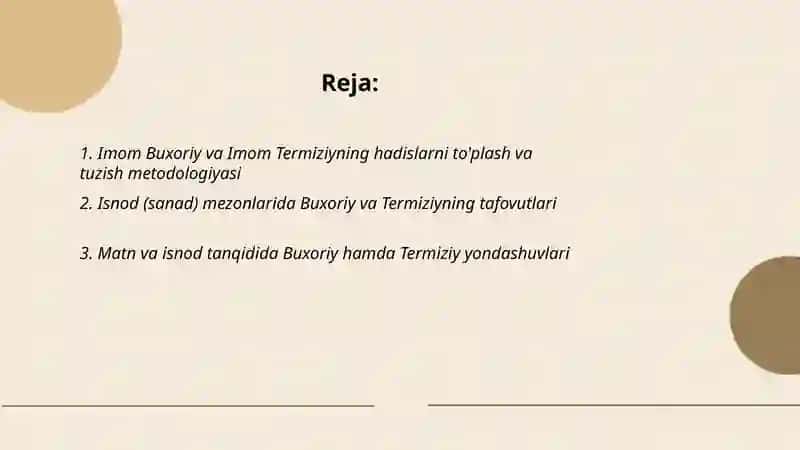 Reja:

1. Imom Buxoriy va Imom Termiziyning hadislarni to'plash va tuzish metodologiyasi

2. Isnod (sanad) mezonlarida Buxoriy va Termiziyning tafovutlari

3. Matn va isnod tanqidida Buxoriy hamda Termiziy yondashuvlari